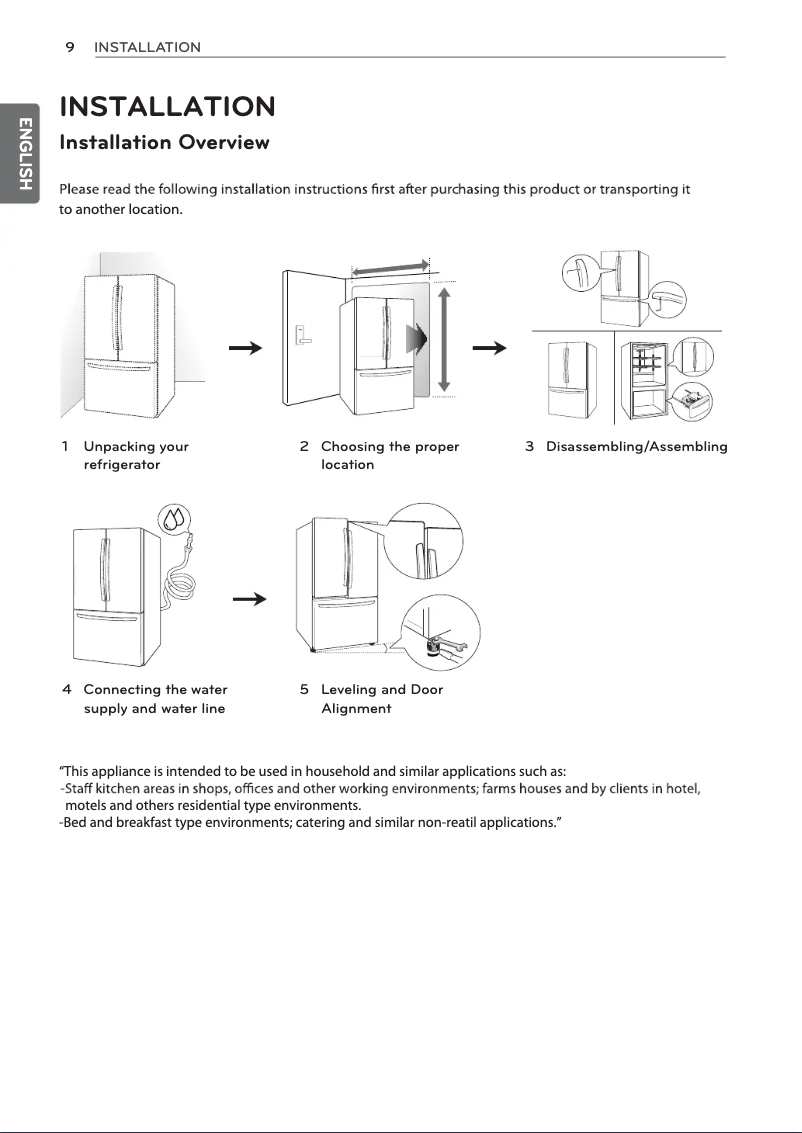 9 INSTALLATION

ENGLISH

INSTALLATION

Installation Overview

Please read the following installation instructions first after purchasing this product or transporting it to another location.

1 Unpacking your refrigerator

2 Choosing the proper location

3 Disassembling/Assembling

4 Connecting the water supply and water line

5 Leveling and Door Alignment

"This appliance is intended to be used in household and similar applications such as:
-Staff kitchen areas in shops, offices and other working environments; farms houses and by clients in hotel, motels and others residential type environments.
-Bed and breakfast type environments; catering and similar non-reatil applications."